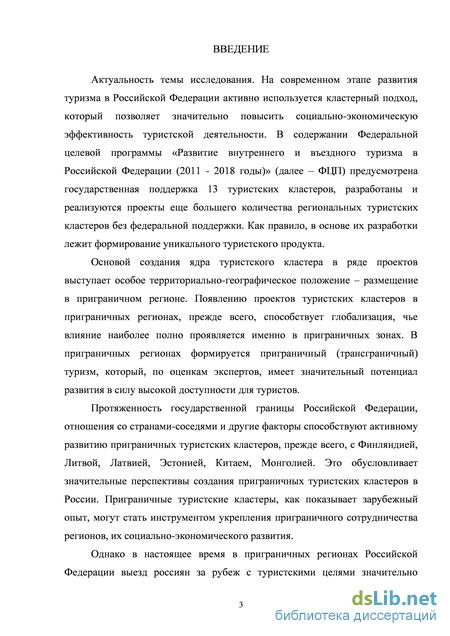 ВВЕДЕНИЕ

Актуальность темы исследования. На современном этапе развития туризма в Российской Федерации активно используется кластерный подход, который позволяет значительно повысить социально-экономическую эффективность туристской деятельности. В содержании Федеральной целевой программы «Развитие внутреннего и въездного туризма в Российской Федерации (2011 - 2018 годы)» (далее – ФЦП) предусмотрена государственная поддержка 13 туристских кластеров, разработаны и реализуются проекты еще большего количества региональных туристских кластеров без федеральной поддержки. Как правило, в основе их разработки лежит формирование уникального туристского продукта.

Основой создания ядра туристского кластера в ряде проектов выступает особое территориально-географическое положение – размещение в приграничном регионе. Появлению проектов туристских кластеров в приграничных регионах, прежде всего, способствует глобализация, чье влияние наиболее полно проявляется именно в приграничных зонах. В приграничных регионах формируется приграничный (трансграничный) туризм, который, по оценкам экспертов, имеет значительный потенциал развития в силу высокой доступности для туристов.

Протяженность государственной границы Российской Федерации, отношения со странами-соседями и другие факторы способствуют активному развитию приграничных туристских кластеров, прежде всего, с Финляндией, Литвой, Латвией, Эстонией, Китаем, Монголией. Это обусловливает значительные перспективы создания приграничных туристских кластеров в России. Приграничные туристские кластеры, как показывает зарубежный опыт, могут стать инструментом укрепления приграничного сотрудничества регионов, их социально-экономического развития.

Однако в настоящее время в приграничных регионах Российской Федерации выезд россиян за рубеж с туристскими целями значительно

3

dsLib.net
библиотека диссертаций